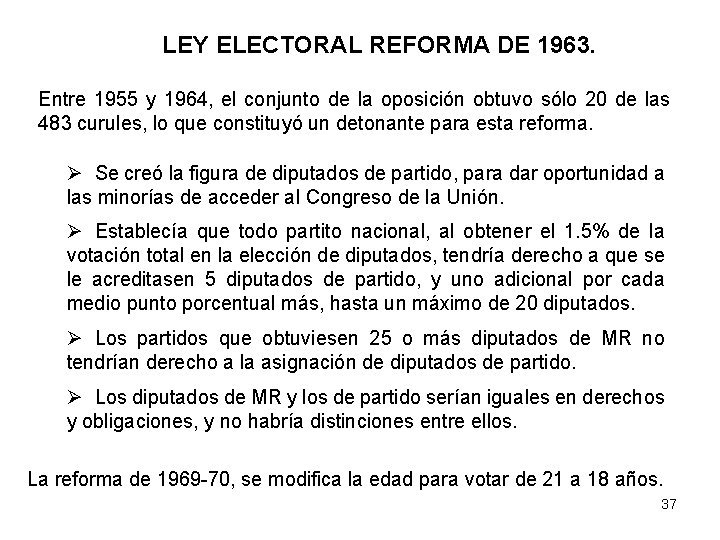 LEY ELECTORAL REFORMA DE 1963.

Entre 1955 y 1964, el conjunto de la oposición obtuvo sólo 20 de las 483 curules, lo que constituyó un detonante para esta reforma.

➢ Se creó la figura de diputados de partido, para dar oportunidad a las minorías de acceder al Congreso de la Unión.

➢ Establecía que todo partito nacional, al obtener el 1.5% de la votación total en la elección de diputados, tendría derecho a que se le acreditasen 5 diputados de partido, y uno adicional por cada medio punto porcentual más, hasta un máximo de 20 diputados.

➢ Los partidos que obtuviesen 25 o más diputados de MR no tendrían derecho a la asignación de diputados de partido.

➢ Los diputados de MR y los de partido serían iguales en derechos y obligaciones, y no habría distinciones entre ellos.

La reforma de 1969-70, se modifica la edad para votar de 21 a 18 años.

37